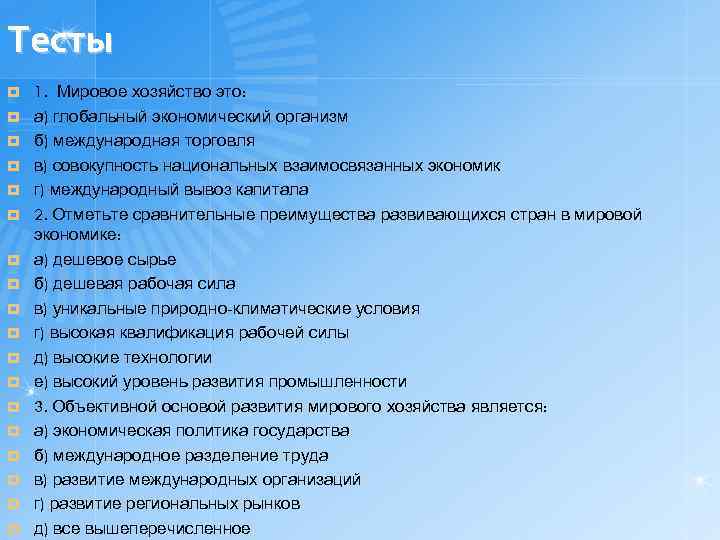 Тесты

1. Мировое хозяйство это:
а) глобальный экономический организм
б) международная торговля
в) совокупность национальных взаимосвязанных экономик
г) международный вывоз капитала
2. Отметьте сравнительные преимущества развивающихся стран в мировой экономике:
а) дешевое сырье
б) дешевая рабочая сила
в) уникальные природно-климатические условия
г) высокая квалификация рабочей силы
д) высокие технологии
е) высокий уровень развития промышленности
3. Объективной основой развития мирового хозяйства является:
а) экономическая политика государства
б) международное разделение труда
в) развитие международных организаций
г) развитие региональных рынков
д) все вышеперечисленное